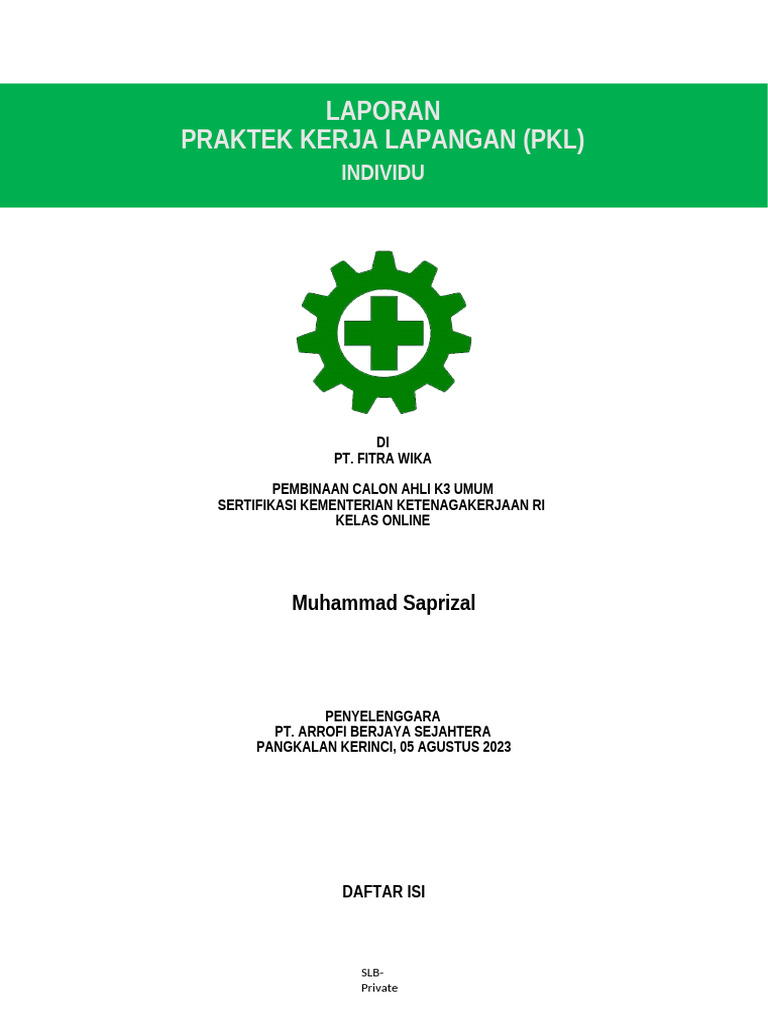 LAPORAN
PRAKTEK KERJA LAPANGAN (PKL)
INDIVIDU

DI
PT. FITRA WIKA

PEMBINAAN CALON AHLI K3 UMUM
SERTIFIKASI KEMENTERIAN KETENAGAKERJAAN RI
KELAS ONLINE

Muhammad Saprizal

PENYELENGGARA
PT. ARROFI BERJAYA SEJAHTERA
PANGKALAN KERINCI, 05 AGUSTUS 2023

DAFTAR ISI

SLB-
Private